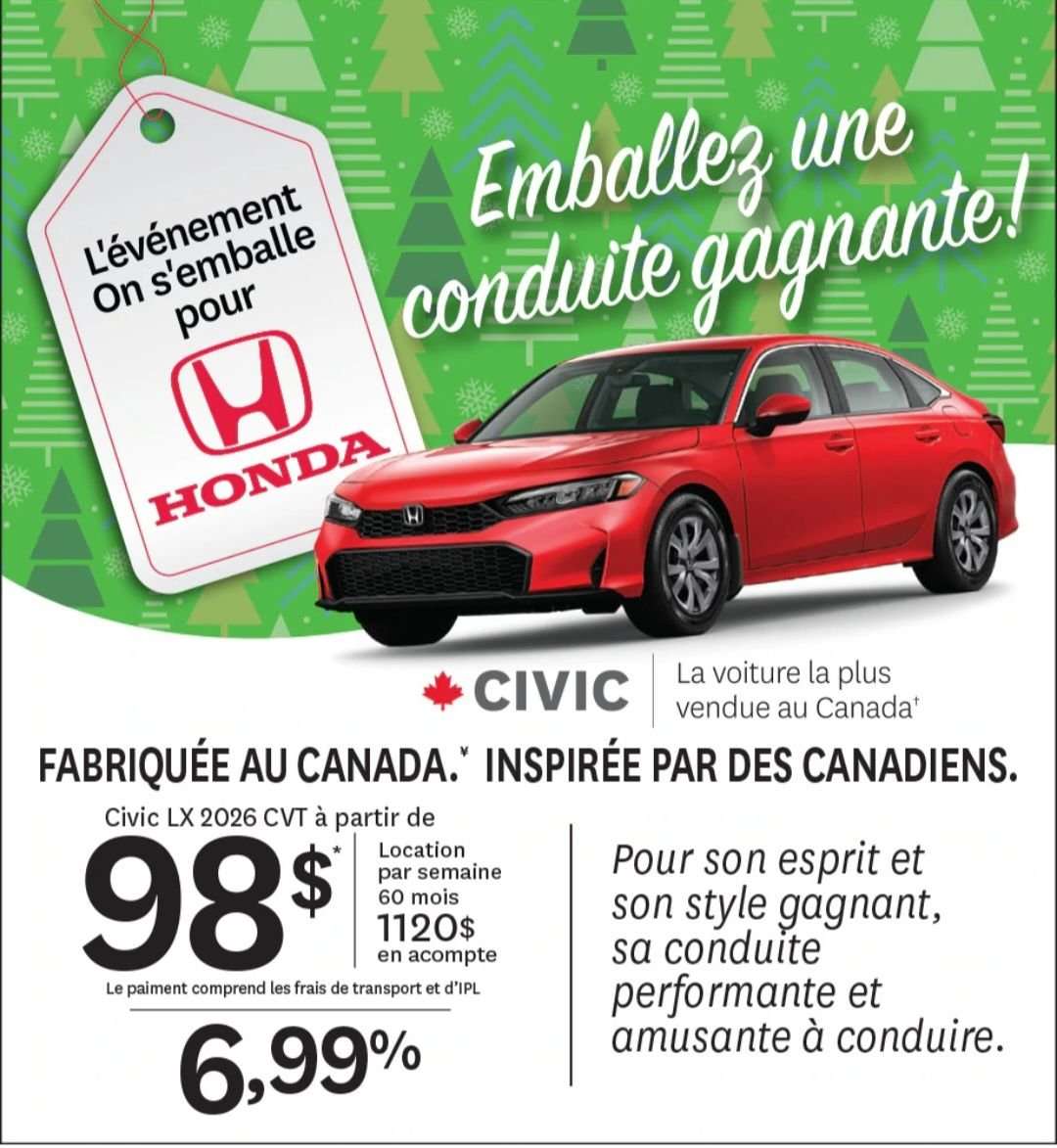 L'événement On s'emballe pour

HONDA

Emballez une conduite gagnante!

CIVIC

La voiture la plus vendue au Canada$^{†}$

FABRIQUÉE AU CANADA.$^{¥}$ INSPIRÉE PAR DES CANADIENS.

Civic LX 2026 CVT à partir de

98$$^{*}$

Location par semaine 60 mois 1120$ en acompte

Le paiment comprend les frais de transport et d'IPL

6,99%

Pour son esprit et son style gagnant, sa conduite performante et amusante à conduire.